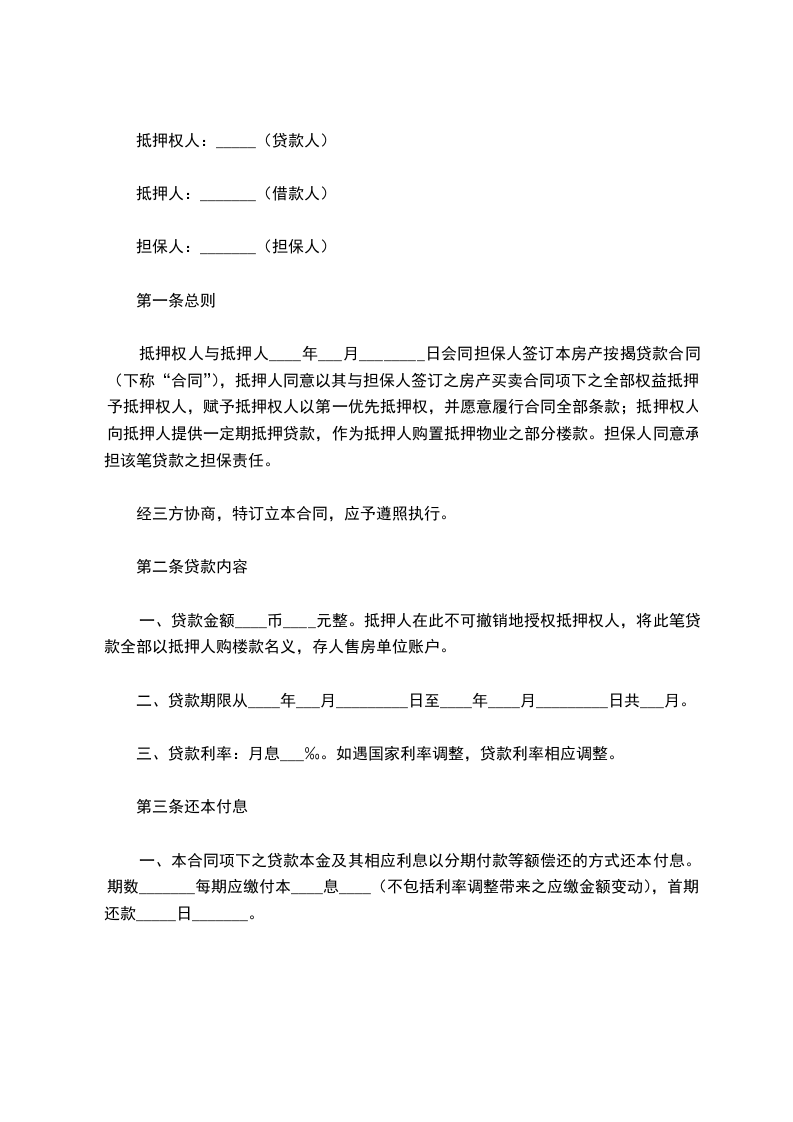 抵押权人：_____（贷款人）

抵押人：_______（借款人）

担保人：_______（担保人）

第一条总则

抵押权人与抵押人____年___月________日会同担保人签订本房产按揭贷款合同（下称“合同”），抵押人同意以其与担保人签订之房产买卖合同项下之全部权益抵押予抵押权人，赋予抵押权人以第一优先抵押权，并愿意履行合同全部条款；抵押权人向抵押人提供一定期抵押贷款，作为抵押人购置抵押物业之部分楼款。担保人同意承担该笔贷款之担保责任。

经三方协商，特订立本合同，应予遵照执行。

第二条贷款内容

一、贷款金额____币____元整。抵押人在此不可撤销地授权抵押权人，将此笔贷款全部以抵押人购楼款名义，存人售房单位账户。

二、贷款期限从____年___月_________日至____年____月_________日共___月。

三、贷款利率：月息___‰。如遇国家利率调整，贷款利率相应调整。

第三条还本付息

一、本合同项下之贷款本金及其相应利息以分期付款等额偿还的方式还本付息。期数_______每期应缴付本____息____（不包括利率调整带来之应缴金额变动），首期还款_____日_______。